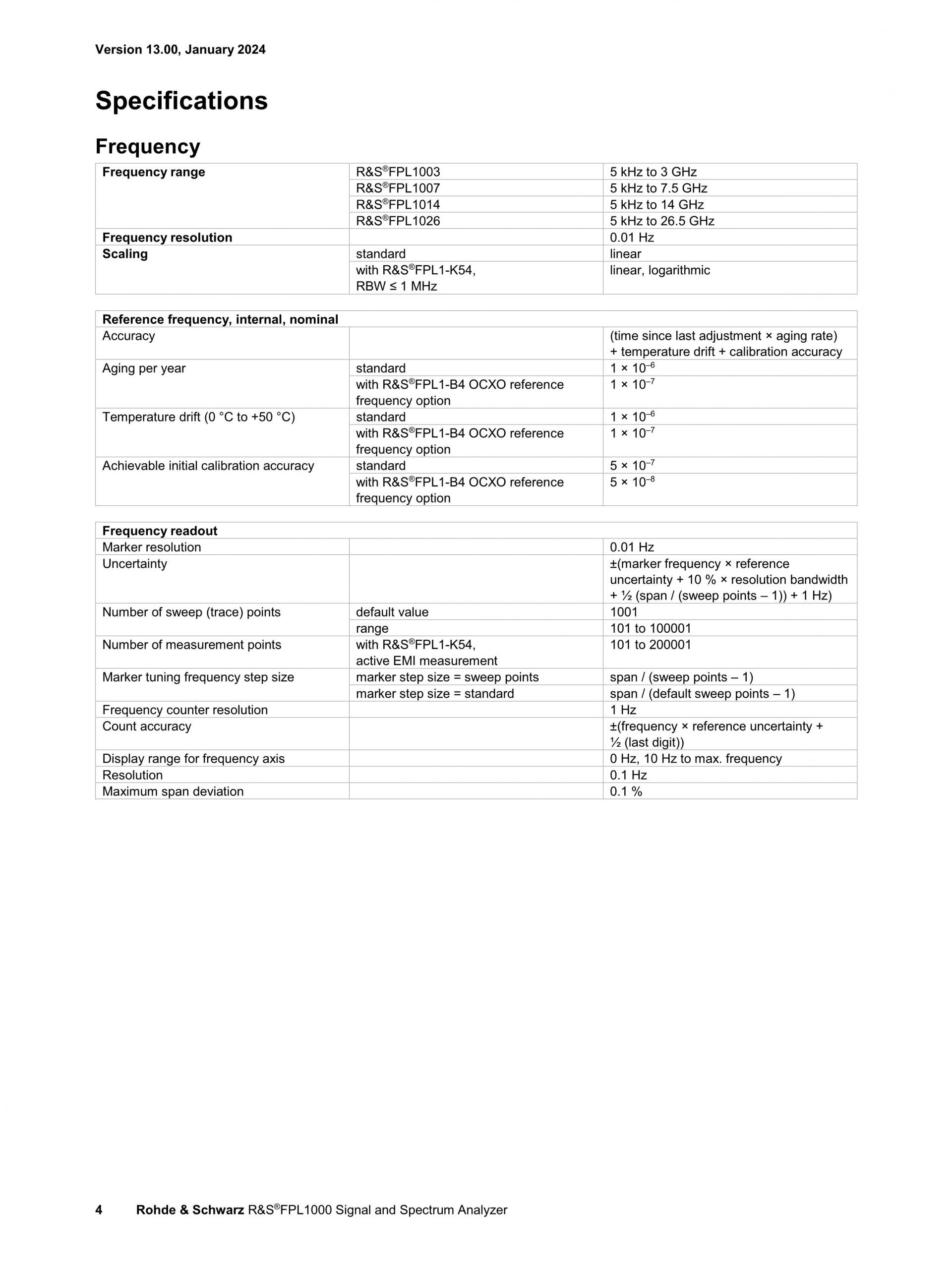 Version 13.00, January 2024

Specifications

Frequency

| Frequency range | R&S®FPL1003 | 5 kHz to 3 GHz |
|---|---|---|
| | R&S®FPL1007 | 5 kHz to 7.5 GHz |
| | R&S®FPL1014 | 5 kHz to 14 GHz |
| | R&S®FPL1026 | 5 kHz to 26.5 GHz |
| Frequency resolution | | 0.01 Hz |
| Scaling | standard | linear |
| | with R&S®FPL1-K54, RBW ≤ 1 MHz | linear, logarithmic |

| Reference frequency, internal, nominal | | |
|---|---|---|
| Accuracy | | (time since last adjustment × aging rate) + temperature drift + calibration accuracy |
| Aging per year | standard | $1 \times 10^{-6}$ |
| | with R&S®FPL1-B4 OCXO reference frequency option | $1 \times 10^{-7}$ |
| Temperature drift (0 °C to +50 °C) | standard | $1 \times 10^{-6}$ |
| | with R&S®FPL1-B4 OCXO reference frequency option | $1 \times 10^{-7}$ |
| Achievable initial calibration accuracy | standard | $5 \times 10^{-7}$ |
| | with R&S®FPL1-B4 OCXO reference frequency option | $5 \times 10^{-8}$ |

| Frequency readout | | |
|---|---|---|
| Marker resolution | | 0.01 Hz |
| Uncertainty | | ±(marker frequency × reference uncertainty + 10 % × resolution bandwidth + ½ (span / (sweep points – 1)) + 1 Hz) |
| Number of sweep (trace) points | default value | 1001 |
| | range | 101 to 100001 |
| Number of measurement points | with R&S®FPL1-K54, active EMI measurement | 101 to 200001 |
| Marker tuning frequency step size | marker step size = sweep points | span / (sweep points – 1) |
| | marker step size = standard | span / (default sweep points – 1) |
| Frequency counter resolution | | 1 Hz |
| Count accuracy | | ±(frequency × reference uncertainty + ½ (last digit)) |
| Display range for frequency axis | | 0 Hz, 10 Hz to max. frequency |
| Resolution | | 0.1 Hz |
| Maximum span deviation | | 0.1 % |

4 Rohde & Schwarz R&S®FPL1000 Signal and Spectrum Analyzer